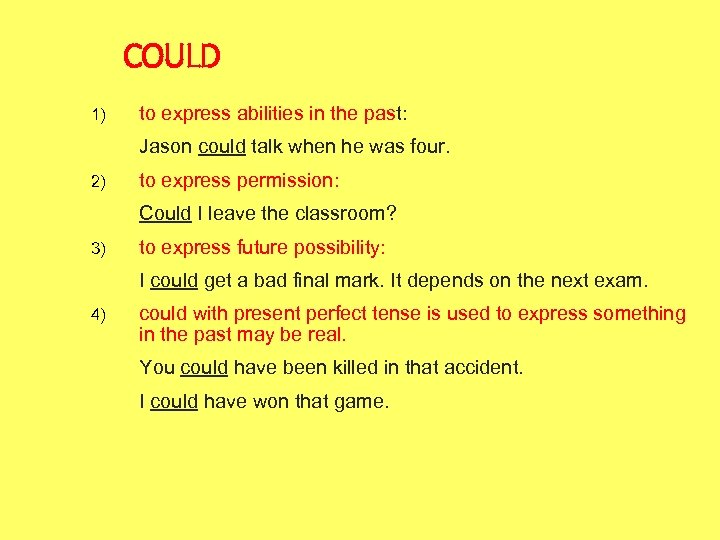 COULD

1) to express abilities in the past:

Jason could talk when he was four.

2) to express permission:

Could I leave the classroom?

3) to express future possibility:

I could get a bad final mark. It depends on the next exam.

4) could with present perfect tense is used to express something in the past may be real.

You could have been killed in that accident.

I could have won that game.